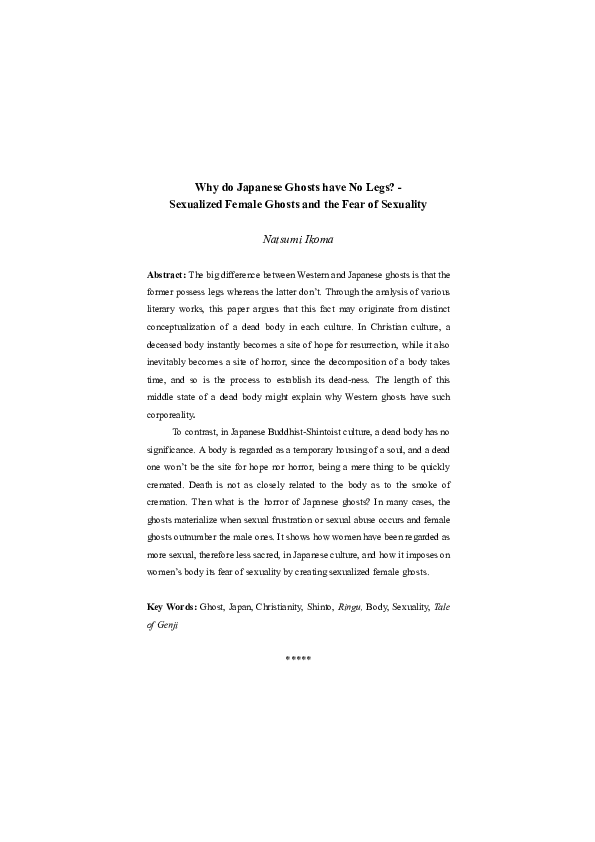 Why do Japanese Ghosts have No Legs? -
Sexualized Female Ghosts and the Fear of Sexuality

Natsumi Ikoma

Abstract: The big difference between Western and Japanese ghosts is that the former possess legs whereas the latter don't. Through the analysis of various literary works, this paper argues that this fact may originate from distinct conceptualization of a dead body in each culture. In Christian culture, a deceased body instantly becomes a site of hope for resurrection, while it also inevitably becomes a site of horror, since the decomposition of a body takes time, and so is the process to establish its dead-ness. The length of this middle state of a dead body might explain why Western ghosts have such corporeality.

To contrast, in Japanese Buddhist-Shintoist culture, a dead body has no significance. A body is regarded as a temporary housing of a soul, and a dead one won't be the site for hope nor horror, being a mere thing to be quickly cremated. Death is not as closely related to the body as to the smoke of cremation. Then what is the horror of Japanese ghosts? In many cases, the ghosts materialize when sexual frustration or sexual abuse occurs and female ghosts outnumber the male ones. It shows how women have been regarded as more sexual, therefore less sacred, in Japanese culture, and how it imposes on women's body its fear of sexuality by creating sexualized female ghosts.

Key Words: Ghost, Japan, Christianity, Shinto, Ringu, Body, Sexuality, Tale of Genji

*****